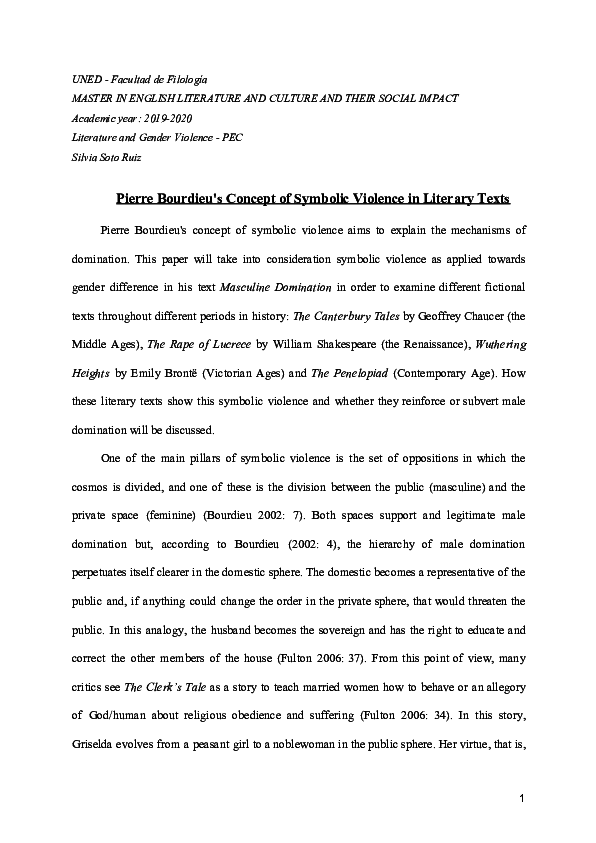 UNED - Facultad de Filología
MASTER IN ENGLISH LITERATURE AND CULTURE AND THEIR SOCIAL IMPACT
Academic year : 2019-2020
Literature and Gender Violence - PEC
Silvia Soto Ruiz

Pierre Bourdieu's Concept of Symbolic Violence in Literary Texts

Pierre Bourdieu's concept of symbolic violence aims to explain the mechanisms of domination. This paper will take into consideration symbolic violence as applied towards gender difference in his text Masculine Domination in order to examine different fictional texts throughout different periods in history: The Canterbury Tales by Geoffrey Chaucer (the Middle Ages), The Rape of Lucrece by William Shakespeare (the Renaissance), Wuthering Heights by Emily Brontë (Victorian Ages) and The Penelopiad (Contemporary Age). How these literary texts show this symbolic violence and whether they reinforce or subvert male domination will be discussed.

One of the main pillars of symbolic violence is the set of oppositions in which the cosmos is divided, and one of these is the division between the public (masculine) and the private space (feminine) (Bourdieu 2002: 7). Both spaces support and legitimate male domination but, according to Bourdieu (2002: 4), the hierarchy of male domination perpetuates itself clearer in the domestic sphere. The domestic becomes a representative of the public and, if anything could change the order in the private sphere, that would threaten the public. In this analogy, the husband becomes the sovereign and has the right to educate and correct the other members of the house (Fulton 2006: 37). From this point of view, many critics see The Clerk's Tale as a story to teach married women how to behave or an allegory of God/human about religious obedience and suffering (Fulton 2006: 34). In this story, Griselda evolves from a peasant girl to a noblewoman in the public sphere. Her virtue, that is,

1